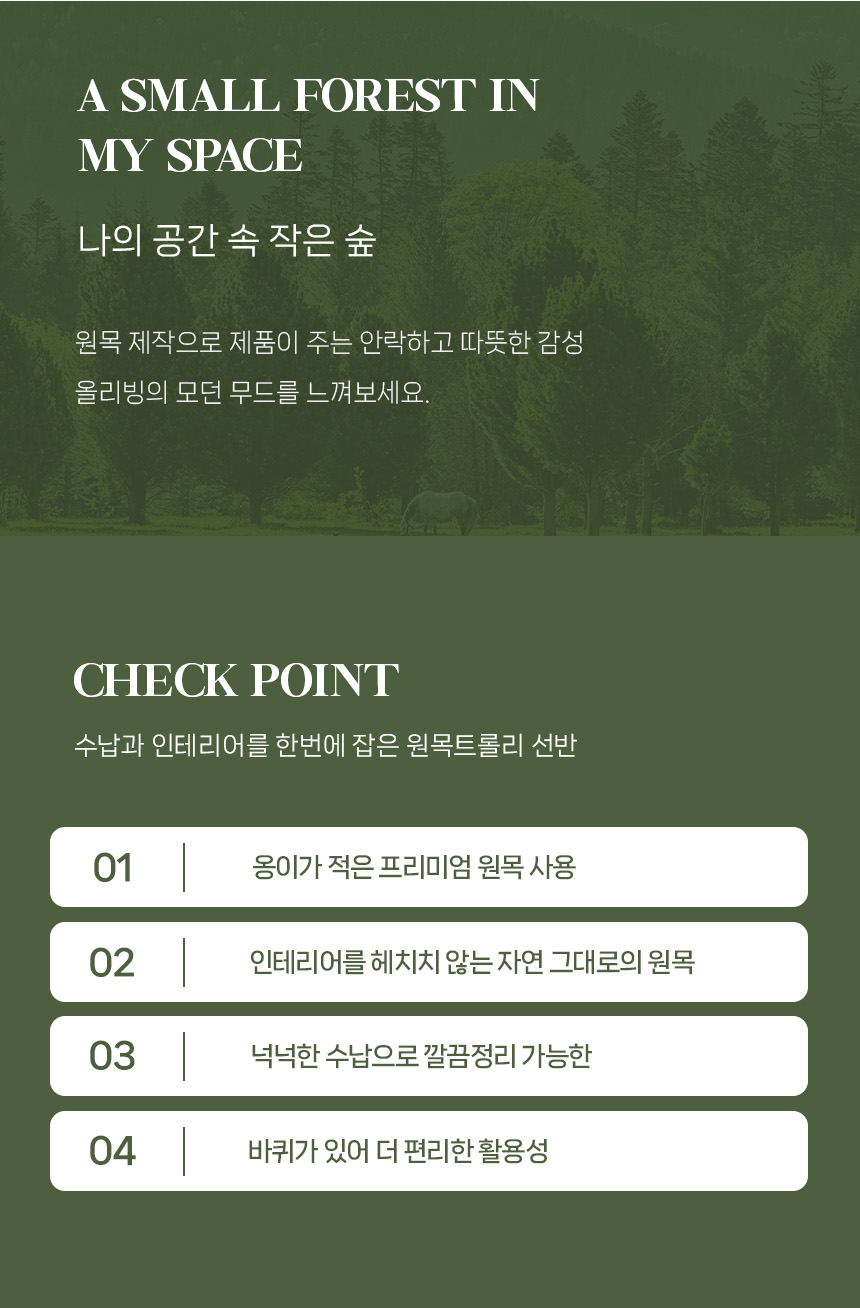 A SMALL FOREST IN MY SPACE

나의 공간 속 작은 숲

원목 제작으로 제품이 주는 안락하고 따뜻한 감성
올리빙의 모던 무드를 느껴보세요.

CHECK POINT

수납과 인테리어를 한번에 잡은 원목트롤리 선반

01 옹이가 적은 프리미엄 원목 사용

02 인테리어를 헤치치 않는 자연 그대로의 원목

03 넉넉한 수납으로 깔끔정리 가능한

04 바퀴가 있어 더 편리한 활용성